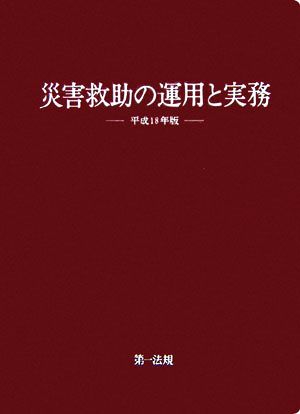 災害救助の運用と実務

—— 平成18年版 ——

第一法規